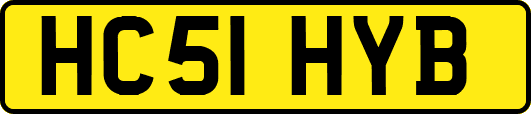 HC51 HYB